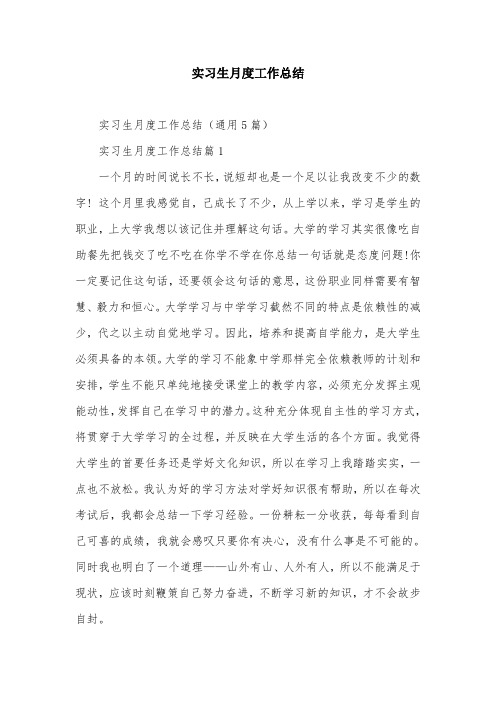 实习生月度工作总结

实习生月度工作总结（通用5篇）

实习生月度工作总结篇1

一个月的时间说长不长，说短却也是一个足以让我改变不少的数字！这个月里我感觉自，己成长了不少，从上学以来，学习是学生的职业，上大学我想以该记住并理解这句话。大学的学习其实很像吃自助餐先把钱交了吃不吃在你学不学在你总结一句话就是态度问题！你一定要记住这句话，还要领会这句话的意思，这份职业同样需要有智慧、毅力和恒心。大学学习与中学学习截然不同的特点是依赖性的减少，代之以主动自觉地学习。因此，培养和提高自学能力，是大学生必须具备的本领。大学的学习不能象中学那样完全依赖教师的计划和安排，学生不能只单纯地接受课堂上的教学内容，必须充分发挥主观能动性，发挥自己在学习中的潜力。这种充分体现自主性的学习方式，将贯穿于大学学习的全过程，并反映在大学生活的各个方面。我觉得大学生的首要任务还是学好文化知识，所以在学习上我踏踏实实，一点也不放松。我认为好的学习方法对学好知识很有帮助，所以在每次考试后，我都会总结一下学习经验。一份耕耘一分收获，每每看到自己可喜的成绩，我就会感叹只要你有决心，没有什么事是不可能的。同时我也明白了一个道理——山外有山、人外有人，所以不能满足于现状，应该时刻鞭策自己努力奋进，不断学习新的知识，才不会故步自封。